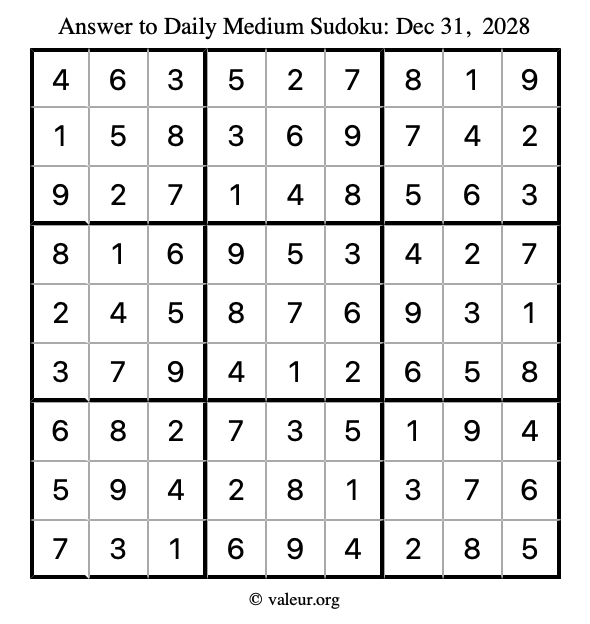 Answer to Daily Medium Sudoku: Dec 31, 2028

| | | | | | | | | |
|---|---|---|---|---|---|---|---|---|
| 4 | 6 | 3 | 5 | 2 | 7 | 8 | 1 | 9 |
| 1 | 5 | 8 | 3 | 6 | 9 | 7 | 4 | 2 |
| 9 | 2 | 7 | 1 | 4 | 8 | 5 | 6 | 3 |
| 8 | 1 | 6 | 9 | 5 | 3 | 4 | 2 | 7 |
| 2 | 4 | 5 | 8 | 7 | 6 | 9 | 3 | 1 |
| 3 | 7 | 9 | 4 | 1 | 2 | 6 | 5 | 8 |
| 6 | 8 | 2 | 7 | 3 | 5 | 1 | 9 | 4 |
| 5 | 9 | 4 | 2 | 8 | 1 | 3 | 7 | 6 |
| 7 | 3 | 1 | 6 | 9 | 4 | 2 | 8 | 5 |

© valeur.org